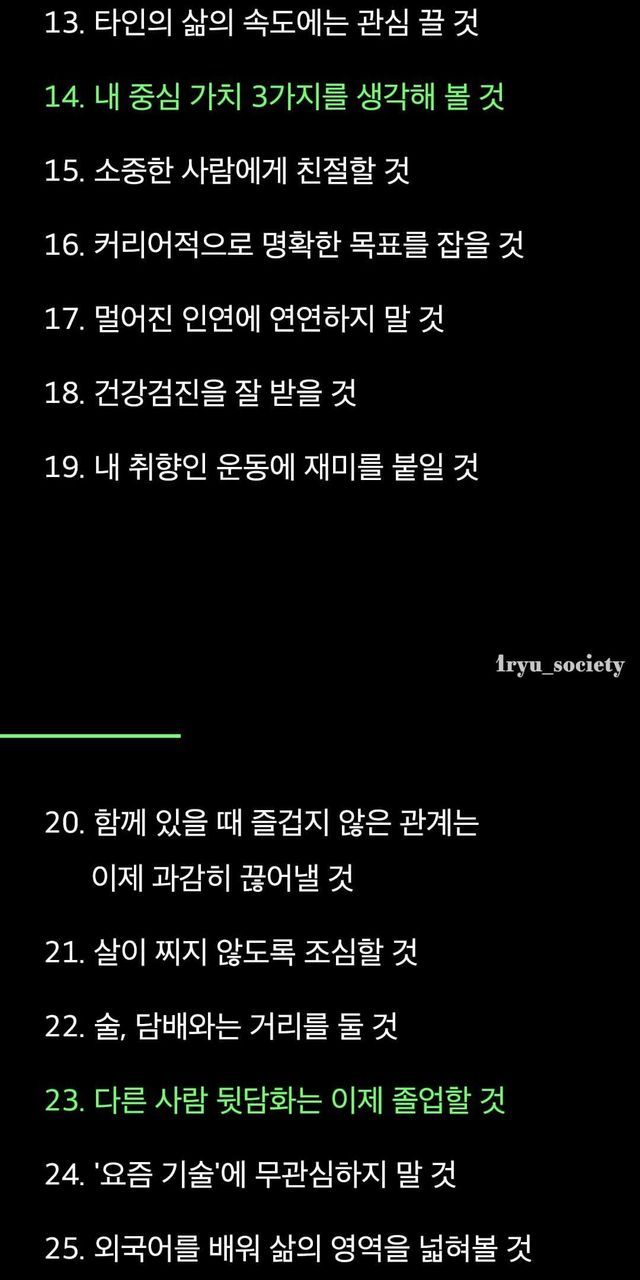 13. 타인의 삶의 속도에는 관심 끌 것

14. 내 중심 가치 3가지를 생각해 볼 것

15. 소중한 사람에게 친절할 것

16. 커리어적으로 명확한 목표를 잡을 것

17. 멀어진 인연에 연연하지 말 것

18. 건강검진을 잘 받을 것

19. 내 취향인 운동에 재미를 붙일 것

1ryu_society

20. 함께 있을 때 즐겁지 않은 관계는 이제 과감히 끊어낼 것

21. 살이 찌지 않도록 조심할 것

22. 술, 담배와는 거리를 둘 것

23. 다른 사람 뒷담화는 이제 졸업할 것

24. '요즘 기술'에 무관심하지 말 것

25. 외국어를 배워 삶의 영역을 넓혀볼 것